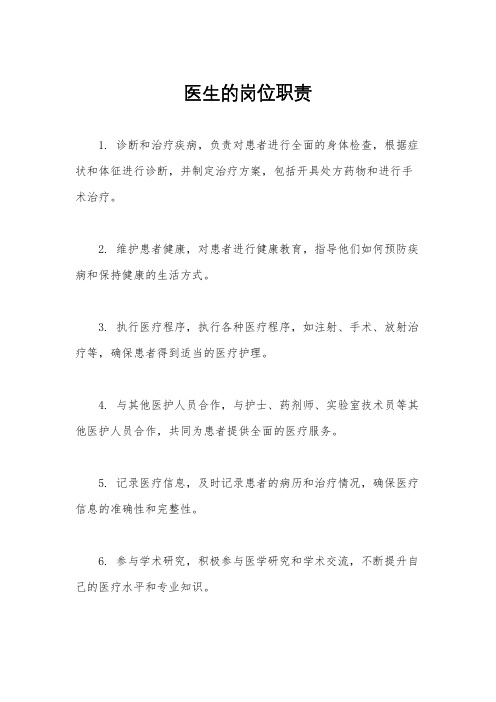 医生的岗位职责

1. 诊断和治疗疾病，负责对患者进行全面的身体检查，根据症状和体征进行诊断，并制定治疗方案，包括开具处方药物和进行手术治疗。

2. 维护患者健康，对患者进行健康教育，指导他们如何预防疾病和保持健康的生活方式。

3. 执行医疗程序，执行各种医疗程序，如注射、手术、放射治疗等，确保患者得到适当的医疗护理。

4. 与其他医护人员合作，与护士、药剂师、实验室技术员等其他医护人员合作，共同为患者提供全面的医疗服务。

5. 记录医疗信息，及时记录患者的病历和治疗情况，确保医疗信息的准确性和完整性。

6. 参与学术研究，积极参与医学研究和学术交流，不断提升自己的医疗水平和专业知识。